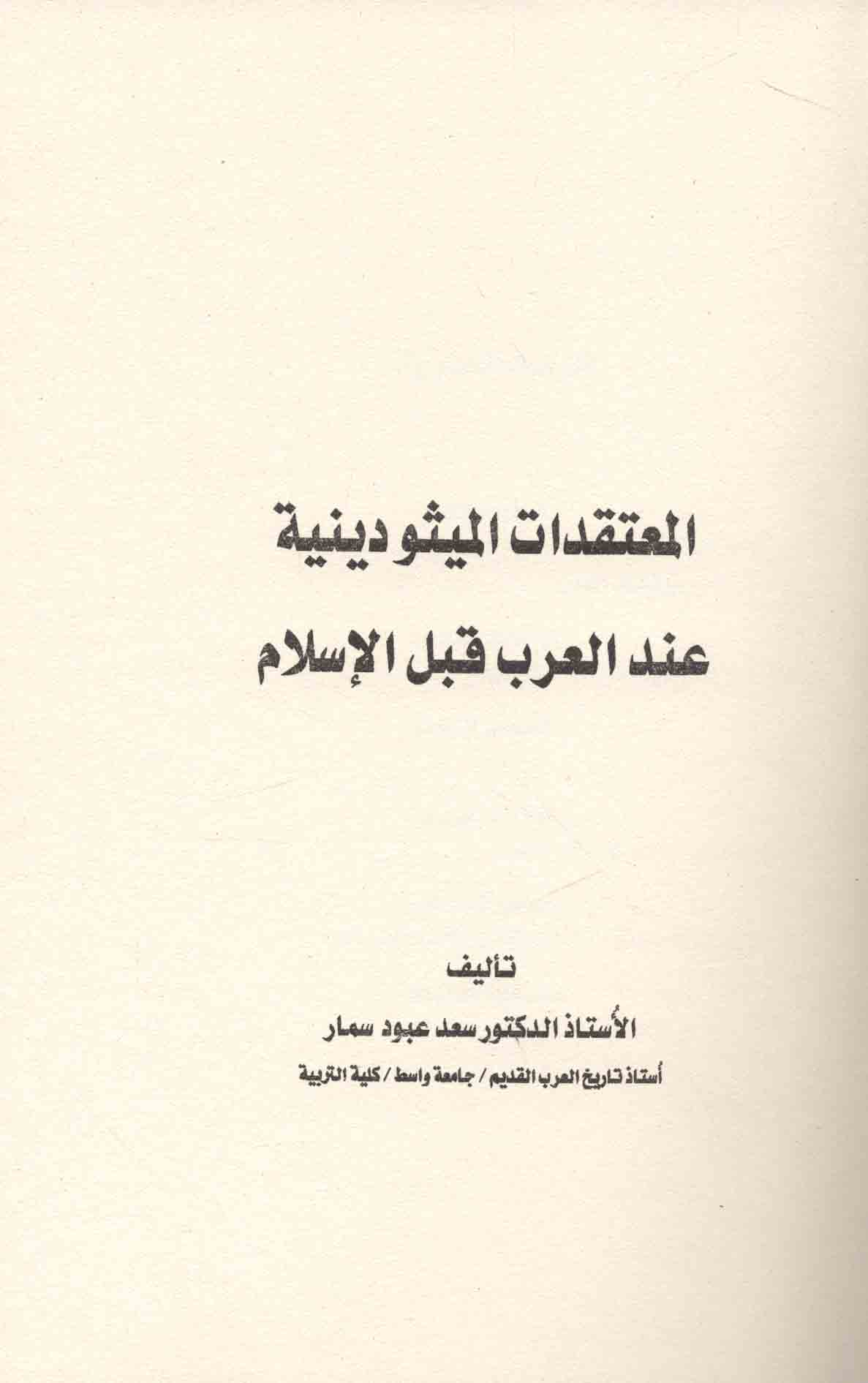 المعتقدات الميثودينية

عند العرب قبل الإسلام

تأليف

الأُستاذ الدكتور سعد عبود سمار

أستاذ تاريخ العرب القديم / جامعة واسط / كلية التربية